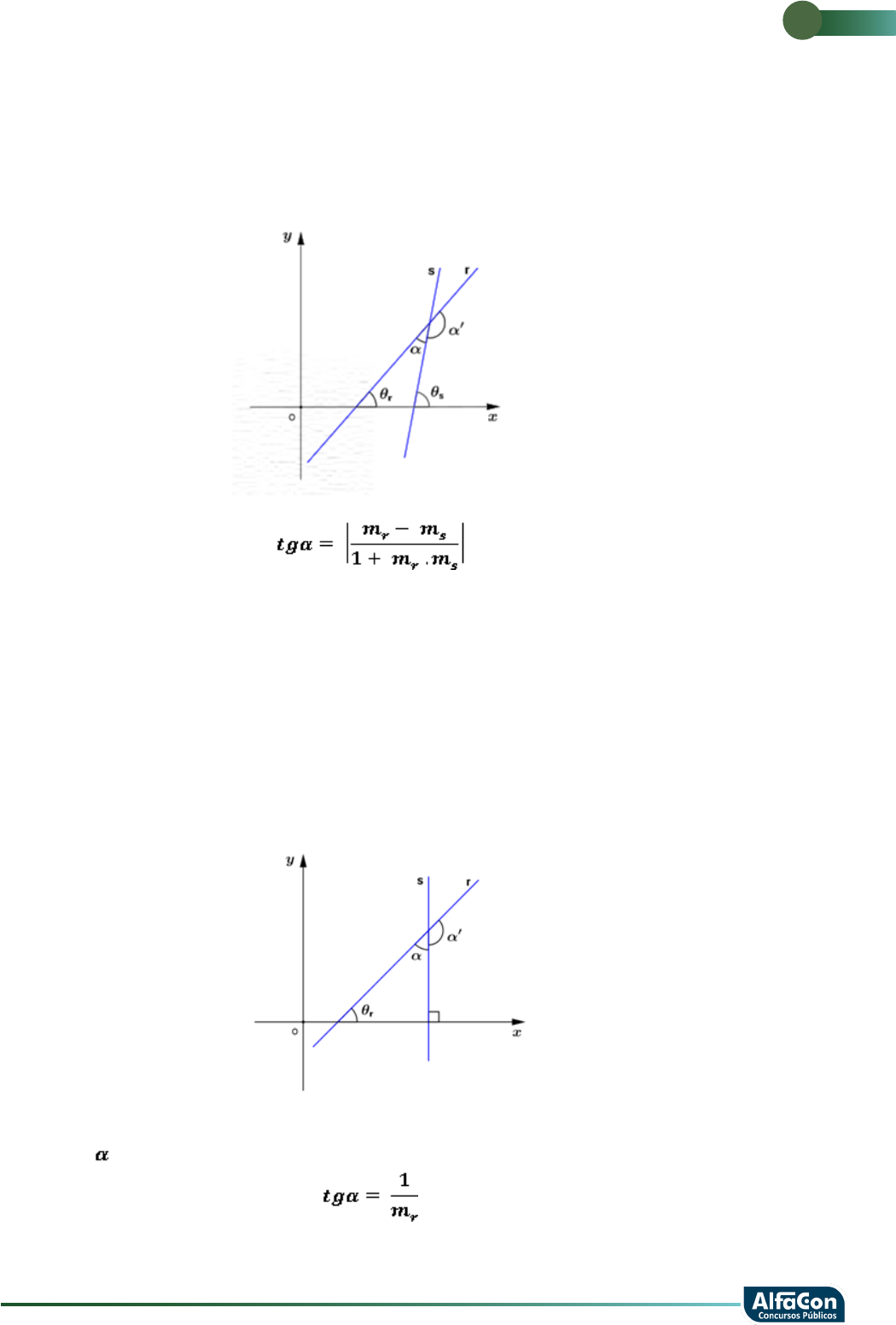 y

s r

$\alpha'$

$\alpha$

$\theta_r$ $\theta_s$

o x

$tg\alpha = \left|\frac{m_r - m_s}{1 + m_r . m_s}\right|$

y

s r

$\alpha'$

$\alpha$

$\theta_r$

o x

$\alpha$

$tg\alpha = \frac{1}{m_r}$

AlfaCon Concursos Públicos